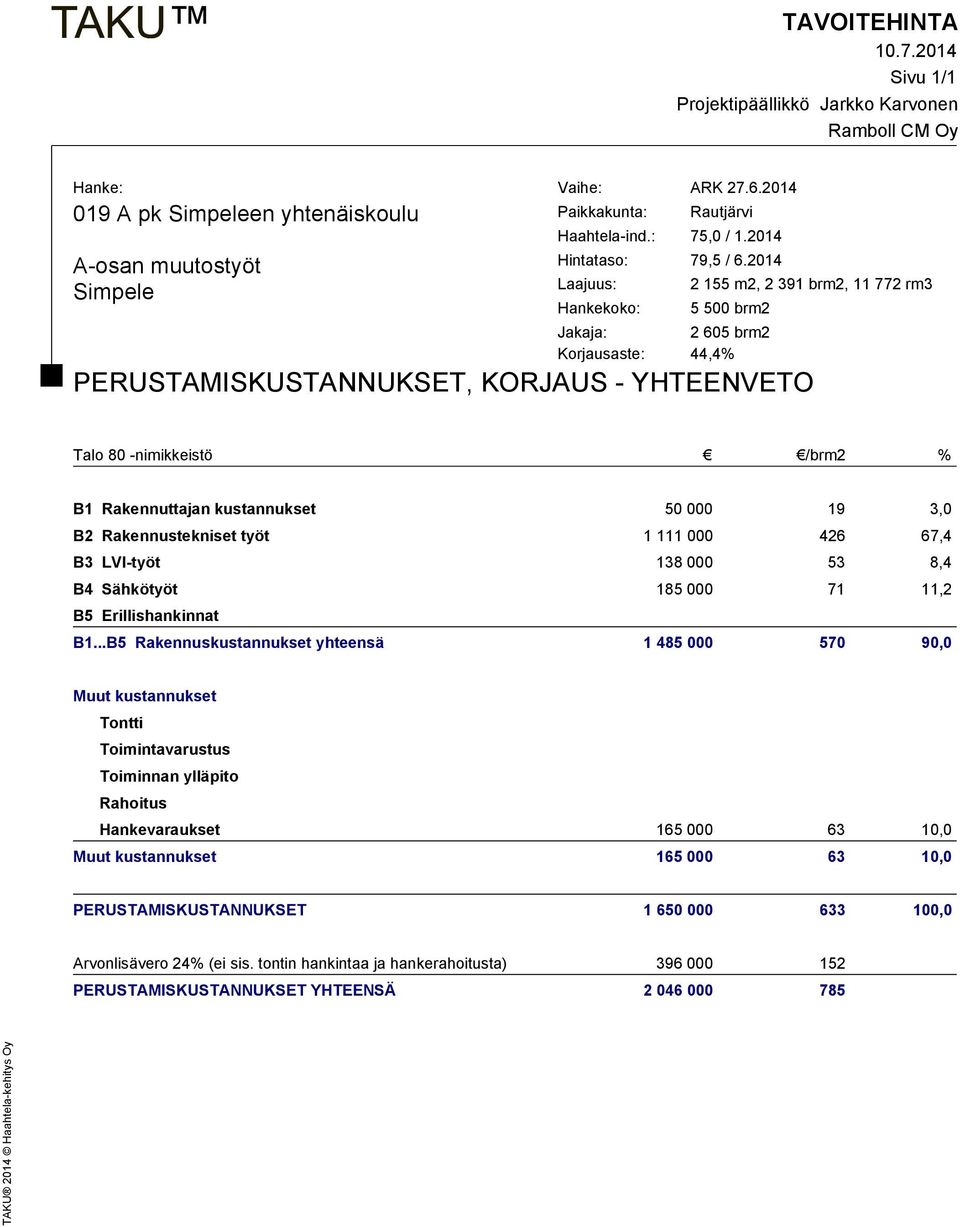 TAKU™

TAVOITEHINTA
10.7.2014
Sivu 1/1
Projektipäällikkö Jarkko Karvonen
Ramboll CM Oy

Hanke:
019 A pk Simpeleen yhtenäiskoulu

A-osan muutostyöt
Simpele

Vaihe: ARK 27.6.2014
Paikkakunta: Rautjärvi
Haahtela-ind.: 75,0 / 1.2014
Hintataso: 79,5 / 6.2014
Laajuus: 2 155 m2, 2 391 brm2, 11 772 rm3
Hankekoko: 5 500 brm2
Jakaja: 2 605 brm2
Korjausaste: 44,4%

PERUSTAMISKUSTANNUKSET, KORJAUS - YHTEENVETO

| Talo 80 -nimikkeistö | € | €/brm2 | % |
|---|---|---|---|
| B1 Rakennuttajan kustannukset | 50 000 | 19 | 3,0 |
| B2 Rakennustekniset työt | 1 111 000 | 426 | 67,4 |
| B3 LVI-työt | 138 000 | 53 | 8,4 |
| B4 Sähkötyöt | 185 000 | 71 | 11,2 |
| B5 Erillishankinnat | | | |
| B1...B5 Rakennuskustannukset yhteensä | 1 485 000 | 570 | 90,0 |
| Muut kustannukset | | | |
| Tontti | | | |
| Toimintavarustus | | | |
| Toiminnan ylläpito | | | |
| Rahoitus | | | |
| Hankevaraukset | 165 000 | 63 | 10,0 |
| Muut kustannukset | 165 000 | 63 | 10,0 |
| PERUSTAMISKUSTANNUKSET | 1 650 000 | 633 | 100,0 |
| Arvonlisävero 24% (ei sis. tontin hankintaa ja hankerahoitusta) | 396 000 | 152 | |
| PERUSTAMISKUSTANNUKSET YHTEENSÄ | 2 046 000 | 785 | |

TAKU® 2014 © Haahtela-kehitys Oy